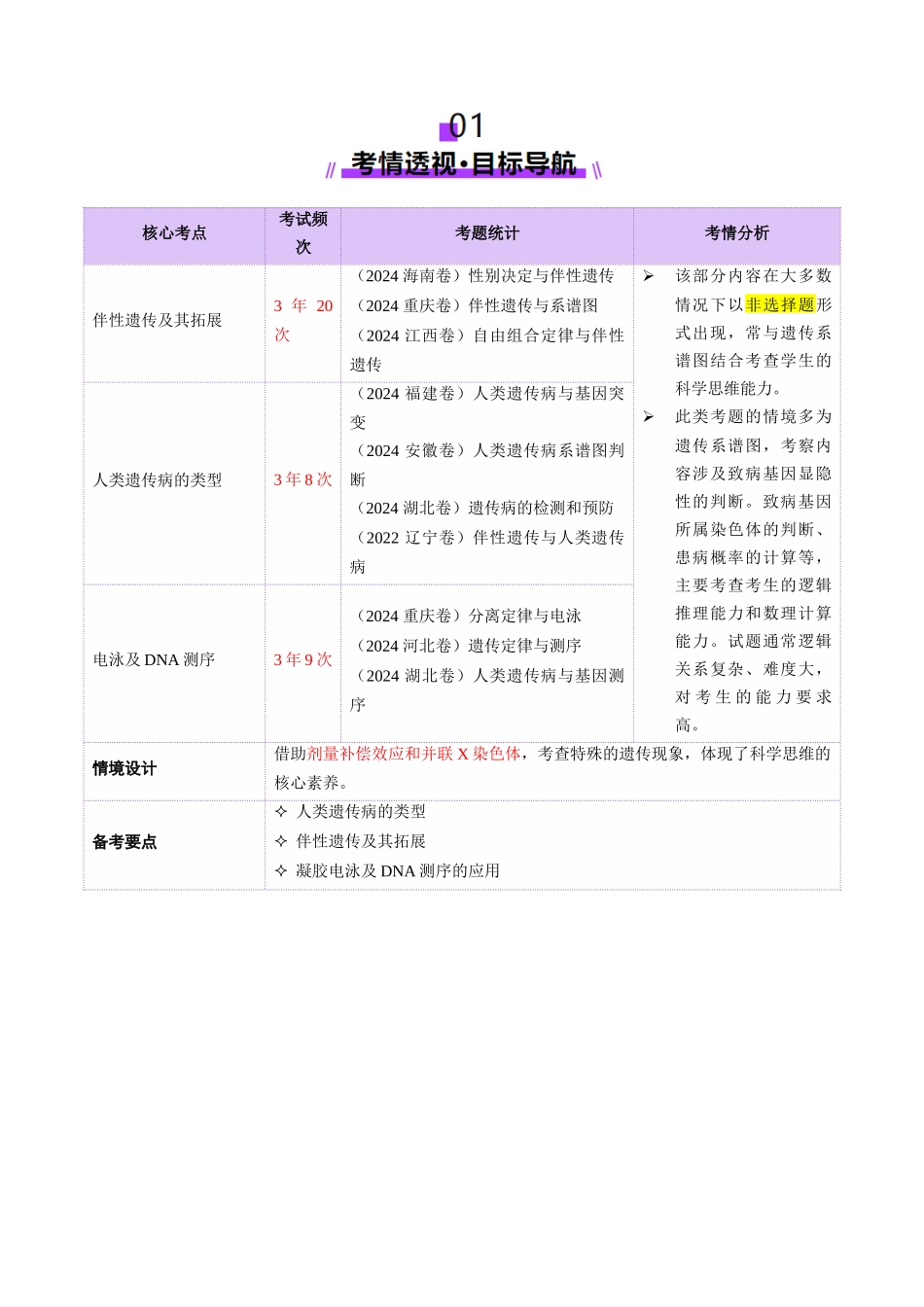 01

考情透视·目标导航

| 核心考点 | 考试频次 | 考题统计 | 考情分析 |
|---|---|---|---|
| 伴性遗传及其拓展 | 3年20次 | （2024海南卷）性别决定与伴性遗传<br>（2024重庆卷）伴性遗传与系谱图<br>（2024江西卷）自由组合定律与伴性遗传 | ➢ 该部分内容在大多数情况下以非选择题形式出现，常与遗传系谱图结合考查学生的科学思维能力。<br>➢ 此类考题的情境多为遗传系谱图，考察内容涉及致病基因显隐性的判断。致病基因所属染色体的判断、患病概率的计算等，主要考查考生的逻辑推理能力和数理计算能力。试题通常逻辑关系复杂、难度大，对考生的能力要求高。 |
| 人类遗传病的类型 | 3年8次 | （2024福建卷）人类遗传病与基因突变<br>（2024安徽卷）人类遗传病系谱图判断<br>（2024湖北卷）遗传病的检测和预防<br>（2022辽宁卷）伴性遗传与人类遗传病 | |
| 电泳及DNA测序 | 3年9次 | （2024重庆卷）分离定律与电泳<br>（2024河北卷）遗传定律与测序<br>（2024湖北卷）人类遗传病与基因测序 | |
| 情境设计 | 借助剂量补偿效应和并联X染色体，考查特殊的遗传现象，体现了科学思维的核心素养。 | | |
| 备考要点 | ✧ 人类遗传病的类型<br>✧ 伴性遗传及其拓展<br>✧ 凝胶电泳及DNA测序的应用 | | |